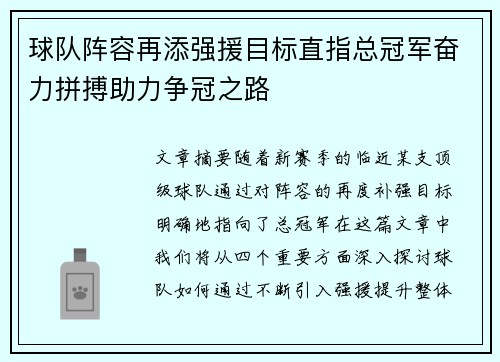 球队阵容再添强援目标直指总冠军奋力拼搏助力争冠之路

文章摘要随着新赛季的临近某支顶级球队通过对阵容的再度补强目标明确地指向了总冠军在这篇文章中我们将从四个重要方面深入探讨球队如何通过不断引入强援提升整体